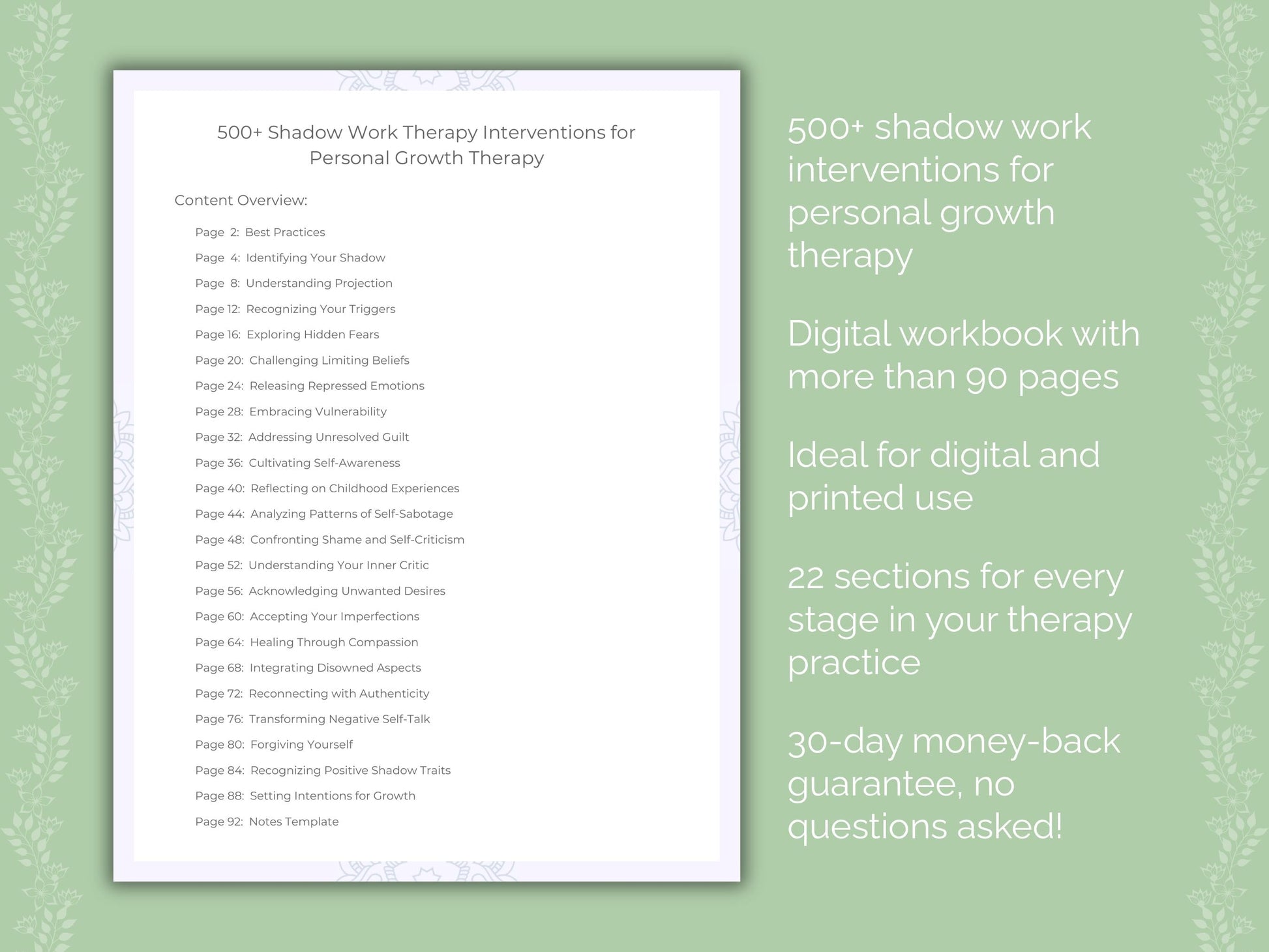 500+ Shadow Work Therapy Interventions for Personal Growth Therapy

Content Overview:

Page 2: Best Practices
Page 4: Identifying Your Shadow
Page 8: Understanding Projection
Page 12: Recognizing Your Triggers
Page 16: Exploring Hidden Fears
Page 20: Challenging Limiting Beliefs
Page 24: Releasing Repressed Emotions
Page 28: Embracing Vulnerability
Page 32: Addressing Unresolved Guilt
Page 36: Cultivating Self-Awareness
Page 40: Reflecting on Childhood Experiences
Page 44: Analyzing Patterns of Self-Sabotage
Page 48: Confronting Shame and Self-Criticism
Page 52: Understanding Your Inner Critic
Page 56: Acknowledging Unwanted Desires
Page 60: Accepting Your Imperfections
Page 64: Healing Through Compassion
Page 68: Integrating Disowned Aspects
Page 72: Reconnecting with Authenticity
Page 76: Transforming Negative Self-Talk
Page 80: Forgiving Yourself
Page 84: Recognizing Positive Shadow Traits
Page 88: Setting Intentions for Growth
Page 92: Notes Template

500+ shadow work interventions for personal growth therapy

Digital workbook with more than 90 pages

Ideal for digital and printed use

22 sections for every stage in your therapy practice

30-day money-back guarantee, no questions asked!